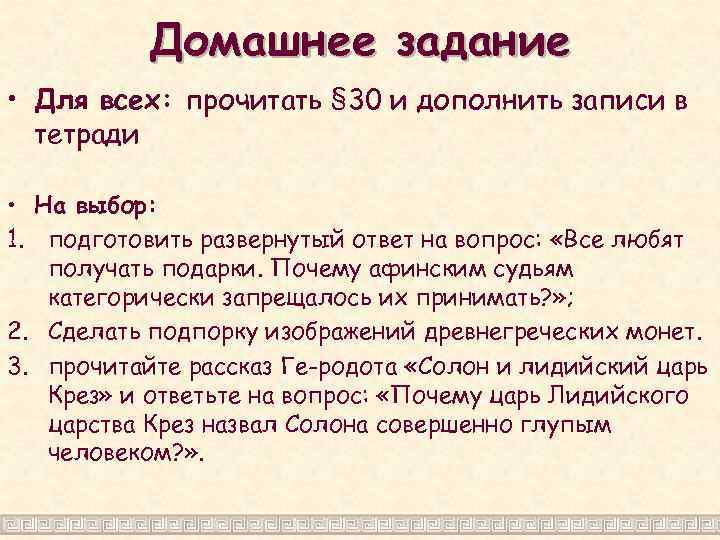 Домашнее задание

• Для всех: прочитать §30 и дополнить записи в тетради

• На выбор:
1. подготовить развернутый ответ на вопрос: «Все любят получать подарки. Почему афинским судьям категорически запрещалось их принимать?»;
2. Сделать подпорку изображений древнегреческих монет.
3. прочитайте рассказ Ге-родота «Солон и лидийский царь Крез» и ответьте на вопрос: «Почему царь Лидийского царства Крез назвал Солона совершенно глупым человеком?».